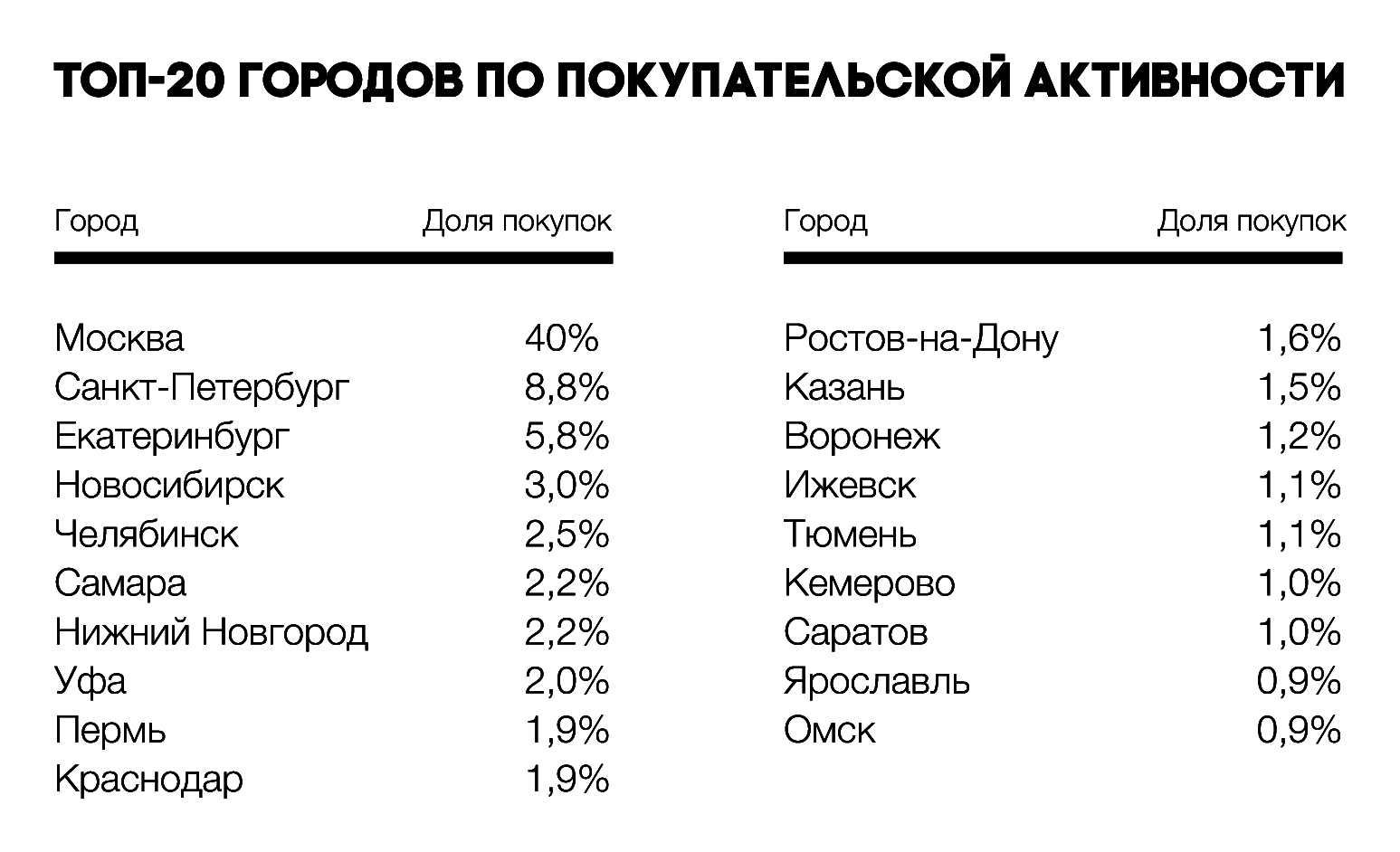 ТОП-20 ГОРОДОВ ПО ПОКУПАТЕЛЬСКОЙ АКТИВНОСТИ

| Город | Доля покупок |
|---|---|
| Москва | 40% |
| Санкт-Петербург | 8,8% |
| Екатеринбург | 5,8% |
| Новосибирск | 3,0% |
| Челябинск | 2,5% |
| Самара | 2,2% |
| Нижний Новгород | 2,2% |
| Уфа | 2,0% |
| Пермь | 1,9% |
| Краснодар | 1,9% |

| Город | Доля покупок |
|---|---|
| Ростов-на-Дону | 1,6% |
| Казань | 1,5% |
| Воронеж | 1,2% |
| Ижевск | 1,1% |
| Тюмень | 1,1% |
| Кемерово | 1,0% |
| Саратов | 1,0% |
| Ярославль | 0,9% |
| Омск | 0,9% |